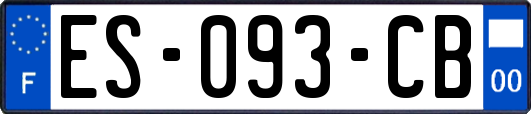 F

ES-093-CB

00